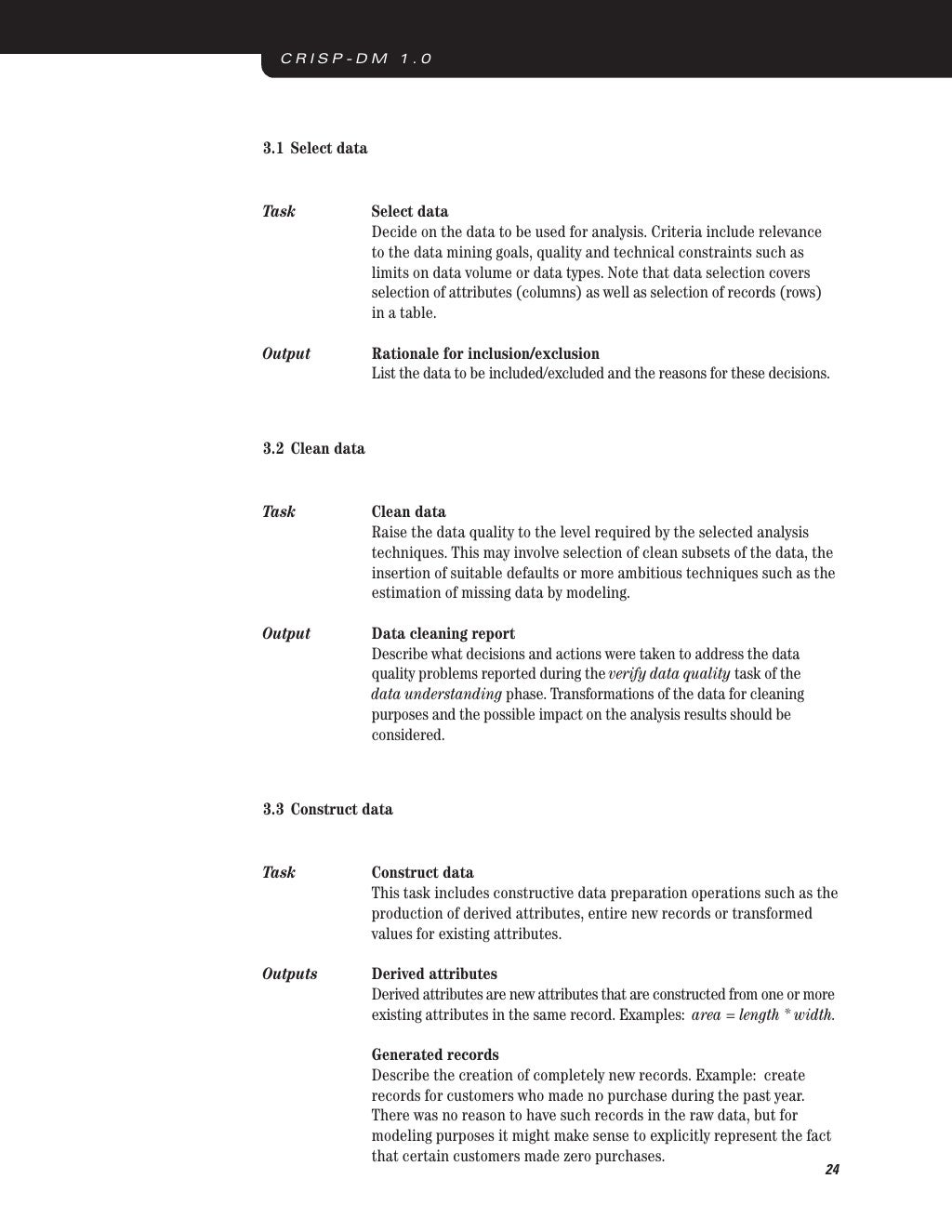 CRISP-DM 1.0

3.1 Select data

Task

Select data

Decide on the data to be used for analysis. Criteria include relevance to the data mining goals, quality and technical constraints such as limits on data volume or data types. Note that data selection covers selection of attributes (columns) as well as selection of records (rows) in a table.

Output

Rationale for inclusion/exclusion

List the data to be included/excluded and the reasons for these decisions.

3.2 Clean data

Task

Clean data

Raise the data quality to the level required by the selected analysis techniques. This may involve selection of clean subsets of the data, the insertion of suitable defaults or more ambitious techniques such as the estimation of missing data by modeling.

Output

Data cleaning report

Describe what decisions and actions were taken to address the data quality problems reported during the verify data quality task of the data understanding phase. Transformations of the data for cleaning purposes and the possible impact on the analysis results should be considered.

3.3 Construct data

Task

Construct data

This task includes constructive data preparation operations such as the production of derived attributes, entire new records or transformed values for existing attributes.

Outputs

Derived attributes

Derived attributes are new attributes that are constructed from one or more existing attributes in the same record. Examples: area = length * width.

Generated records

Describe the creation of completely new records. Example: create records for customers who made no purchase during the past year. There was no reason to have such records in the raw data, but for modeling purposes it might make sense to explicitly represent the fact that certain customers made zero purchases.

24